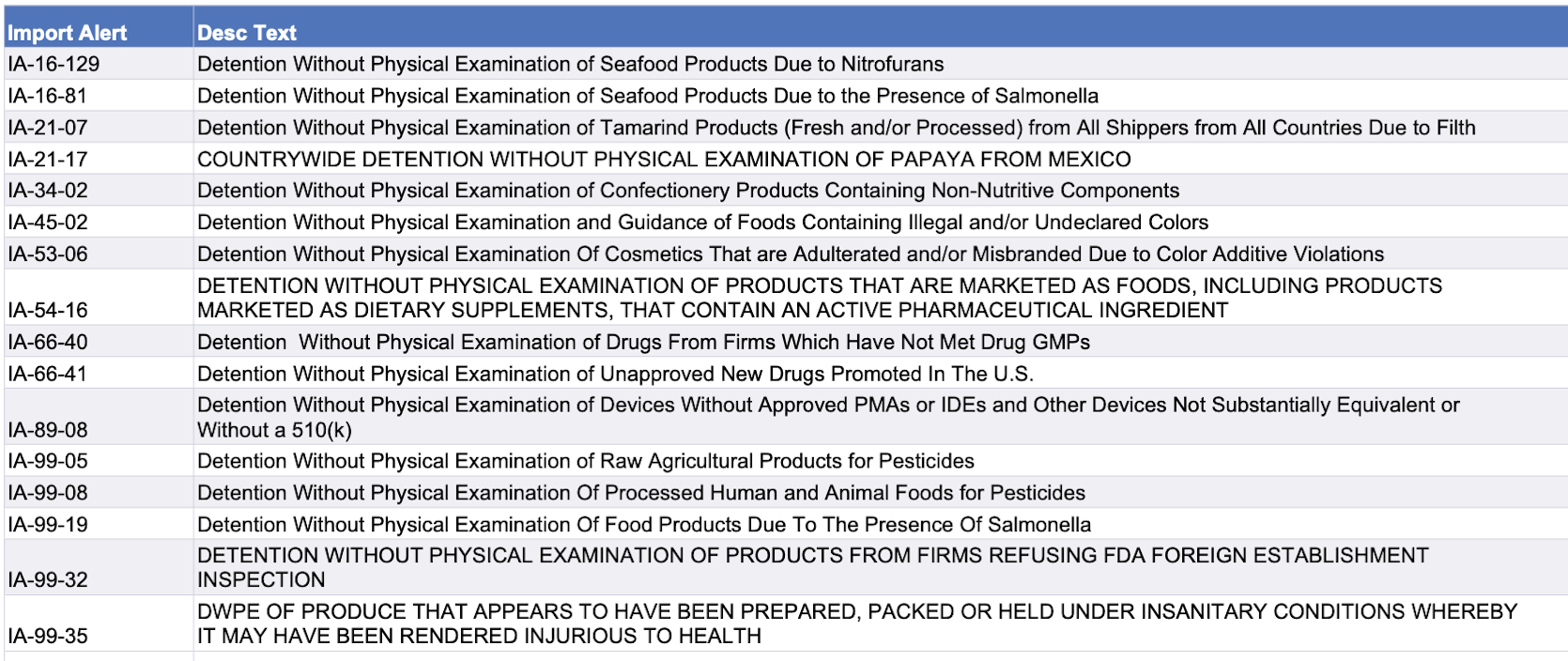 | Import Alert | Desc Text |
|---|---|
| IA-16-129 | Detention Without Physical Examination of Seafood Products Due to Nitrofurans |
| IA-16-81 | Detention Without Physical Examination of Seafood Products Due to the Presence of Salmonella |
| IA-21-07 | Detention Without Physical Examination of Tamarind Products (Fresh and/or Processed) from All Shippers from All Countries Due to Filth |
| IA-21-17 | COUNTRYWIDE DETENTION WITHOUT PHYSICAL EXAMINATION OF PAPAYA FROM MEXICO |
| IA-34-02 | Detention Without Physical Examination of Confectionery Products Containing Non-Nutritive Components |
| IA-45-02 | Detention Without Physical Examination and Guidance of Foods Containing Illegal and/or Undeclared Colors |
| IA-53-06 | Detention Without Physical Examination Of Cosmetics That are Adulterated and/or Misbranded Due to Color Additive Violations |
| IA-54-16 | DETENTION WITHOUT PHYSICAL EXAMINATION OF PRODUCTS THAT ARE MARKETED AS FOODS, INCLUDING PRODUCTS MARKETED AS DIETARY SUPPLEMENTS, THAT CONTAIN AN ACTIVE PHARMACEUTICAL INGREDIENT |
| IA-66-40 | Detention Without Physical Examination of Drugs From Firms Which Have Not Met Drug GMPs |
| IA-66-41 | Detention Without Physical Examination of Unapproved New Drugs Promoted In The U.S. |
| IA-89-08 | Detention Without Physical Examination of Devices Without Approved PMAs or IDEs and Other Devices Not Substantially Equivalent or Without a 510(k) |
| IA-99-05 | Detention Without Physical Examination of Raw Agricultural Products for Pesticides |
| IA-99-08 | Detention Without Physical Examination Of Processed Human and Animal Foods for Pesticides |
| IA-99-19 | Detention Without Physical Examination Of Food Products Due To The Presence Of Salmonella |
| IA-99-32 | DETENTION WITHOUT PHYSICAL EXAMINATION OF PRODUCTS FROM FIRMS REFUSING FDA FOREIGN ESTABLISHMENT INSPECTION |
| IA-99-35 | DWPE OF PRODUCE THAT APPEARS TO HAVE BEEN PREPARED, PACKED OR HELD UNDER INSANITARY CONDITIONS WHEREBY IT MAY HAVE BEEN RENDERED INJURIOUS TO HEALTH |